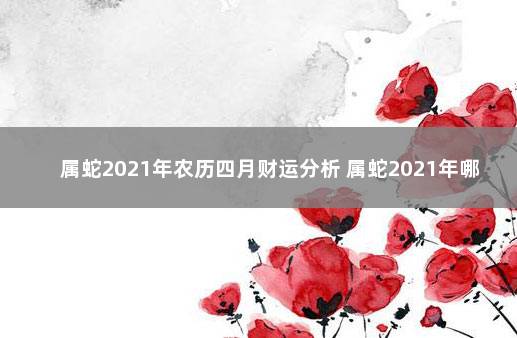 属蛇2021年农历四月财运分析 属蛇2021年哪